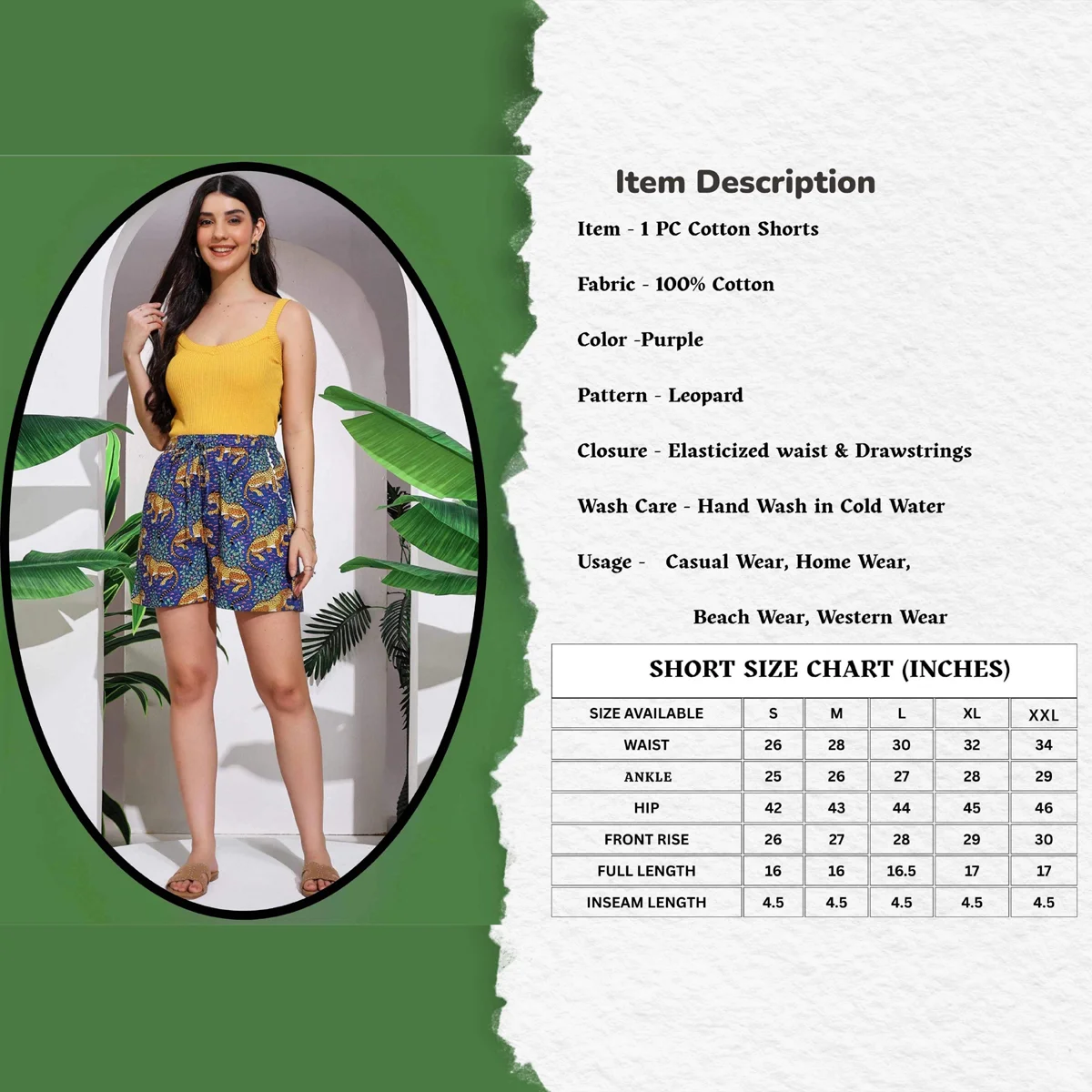 Item Description

Item - 1 PC Cotton Shorts

Fabric - 100% Cotton

Color -Purple

Pattern - Leopard

Closure - Elasticized waist & Drawstrings

Wash Care - Hand Wash in Cold Water

Usage - Casual Wear, Home Wear,

Beach Wear, Western Wear

SHORT SIZE CHART (INCHES)

| SIZE AVAILABLE | S | M | L | XL | XXL |
|---|---|---|---|---|---|
| WAIST | 26 | 28 | 30 | 32 | 34 |
| ANKLE | 25 | 26 | 27 | 28 | 29 |
| HIP | 42 | 43 | 44 | 45 | 46 |
| FRONT RISE | 26 | 27 | 28 | 29 | 30 |
| FULL LENGTH | 16 | 16 | 16.5 | 17 | 17 |
| INSEAM LENGTH | 4.5 | 4.5 | 4.5 | 4.5 | 4.5 |